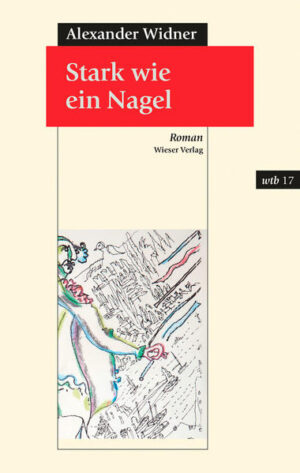 Alexander Widner

Stark wie ein Nagel

Roman
Wieser Verlag

wtb 17